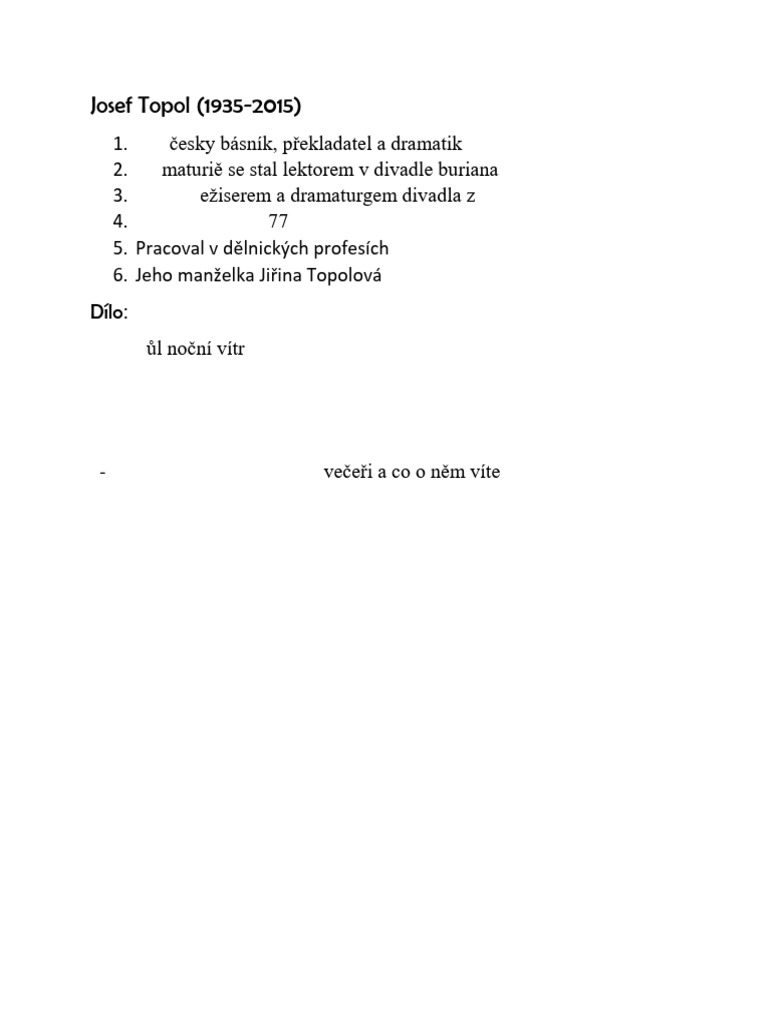 Josef Topol (1935-2015)

1. česky básník, překladatel a dramatik
2. maturiě se stal lektorem v divadle buriana
3. ežiserem a dramaturgem divadla z
4. 77
5. Pracoval v dělnických profesích
6. Jeho manželka Jiřina Topolová

Dílo:

ůl noční vítr

- večeři a co o něm víte